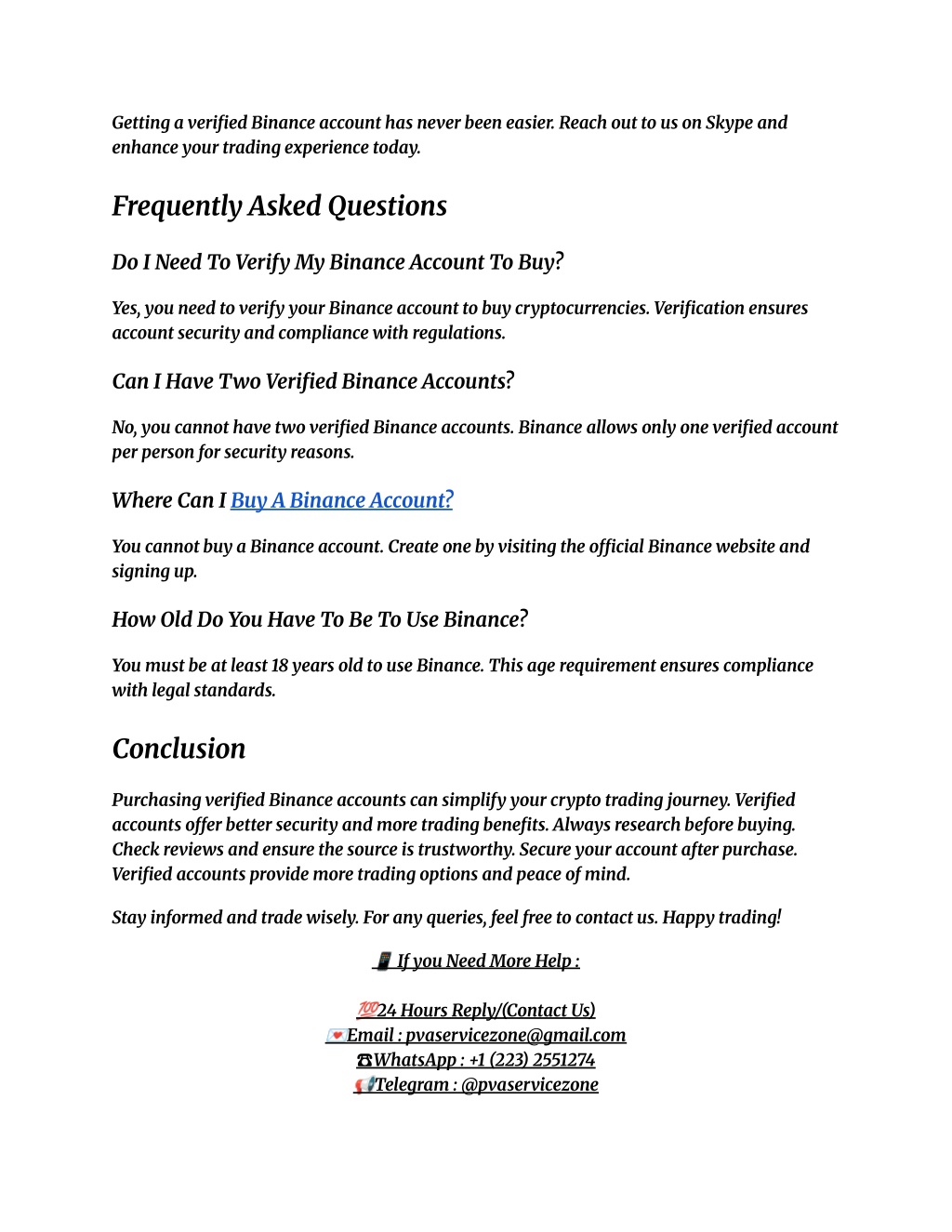 Getting a verified Binance account has never been easier. Reach out to us on Skype and enhance your trading experience today.

Frequently Asked Questions

Do I Need To Verify My Binance Account To Buy?

Yes, you need to verify your Binance account to buy cryptocurrencies. Verification ensures account security and compliance with regulations.

Can I Have Two Verified Binance Accounts?

No, you cannot have two verified Binance accounts. Binance allows only one verified account per person for security reasons.

Where Can I Buy A Binance Account?

You cannot buy a Binance account. Create one by visiting the official Binance website and signing up.

How Old Do You Have To Be To Use Binance?

You must be at least 18 years old to use Binance. This age requirement ensures compliance with legal standards.

Conclusion

Purchasing verified Binance accounts can simplify your crypto trading journey. Verified accounts offer better security and more trading benefits. Always research before buying. Check reviews and ensure the source is trustworthy. Secure your account after purchase. Verified accounts provide more trading options and peace of mind.

Stay informed and trade wisely. For any queries, feel free to contact us. Happy trading!

📱 If you Need More Help :

💯24 Hours Reply/(Contact Us)
💌Email : pvaservicezone@gmail.com
☎WhatsApp : +1 (223) 2551274
📢Telegram : @pvaservicezone